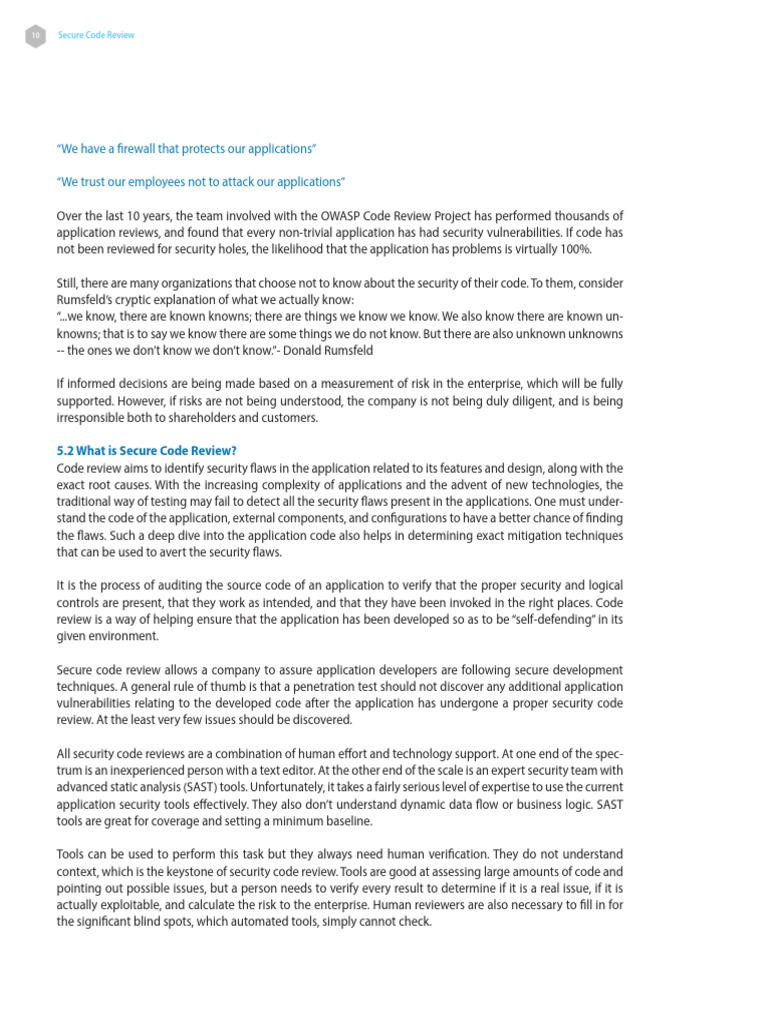 10

Secure Code Review

“We have a firewall that protects our applications”

“We trust our employees not to attack our applications”

Over the last 10 years, the team involved with the OWASP Code Review Project has performed thousands of application reviews, and found that every non-trivial application has had security vulnerabilities. If code has not been reviewed for security holes, the likelihood that the application has problems is virtually 100%.

Still, there are many organizations that choose not to know about the security of their code. To them, consider Rumsfeld’s cryptic explanation of what we actually know:
“...we know, there are known knowns; there are things we know we know. We also know there are known unknowns; that is to say we know there are some things we do not know. But there are also unknown unknowns -- the ones we don’t know we don’t know.”- Donald Rumsfeld

If informed decisions are being made based on a measurement of risk in the enterprise, which will be fully supported. However, if risks are not being understood, the company is not being duly diligent, and is being irresponsible both to shareholders and customers.

5.2 What is Secure Code Review?
Code review aims to identify security flaws in the application related to its features and design, along with the exact root causes. With the increasing complexity of applications and the advent of new technologies, the traditional way of testing may fail to detect all the security flaws present in the applications. One must understand the code of the application, external components, and configurations to have a better chance of finding the flaws. Such a deep dive into the application code also helps in determining exact mitigation techniques that can be used to avert the security flaws.

It is the process of auditing the source code of an application to verify that the proper security and logical controls are present, that they work as intended, and that they have been invoked in the right places. Code review is a way of helping ensure that the application has been developed so as to be “self-defending” in its given environment.

Secure code review allows a company to assure application developers are following secure development techniques. A general rule of thumb is that a penetration test should not discover any additional application vulnerabilities relating to the developed code after the application has undergone a proper security code review. At the least very few issues should be discovered.

All security code reviews are a combination of human effort and technology support. At one end of the spectrum is an inexperienced person with a text editor. At the other end of the scale is an expert security team with advanced static analysis (SAST) tools. Unfortunately, it takes a fairly serious level of expertise to use the current application security tools effectively. They also don’t understand dynamic data flow or business logic. SAST tools are great for coverage and setting a minimum baseline.

Tools can be used to perform this task but they always need human verification. They do not understand context, which is the keystone of security code review. Tools are good at assessing large amounts of code and pointing out possible issues, but a person needs to verify every result to determine if it is a real issue, if it is actually exploitable, and calculate the risk to the enterprise. Human reviewers are also necessary to fill in for the significant blind spots, which automated tools, simply cannot check.